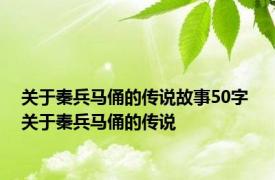 关于秦兵马俑的传说故事50字 关于秦兵马俑的传说